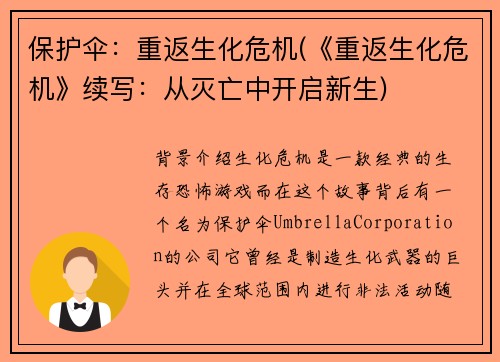 保护伞：重返生化危机(《重返生化危机》续写：从灭亡中开启新生)

背景介绍生化危机是一款经典的生存恐怖游戏而在这个故事背后有一个名为保护伞UmbrellaCorporation的公司它曾经是制造生化武器的巨头并在全球范围内进行非法活动随